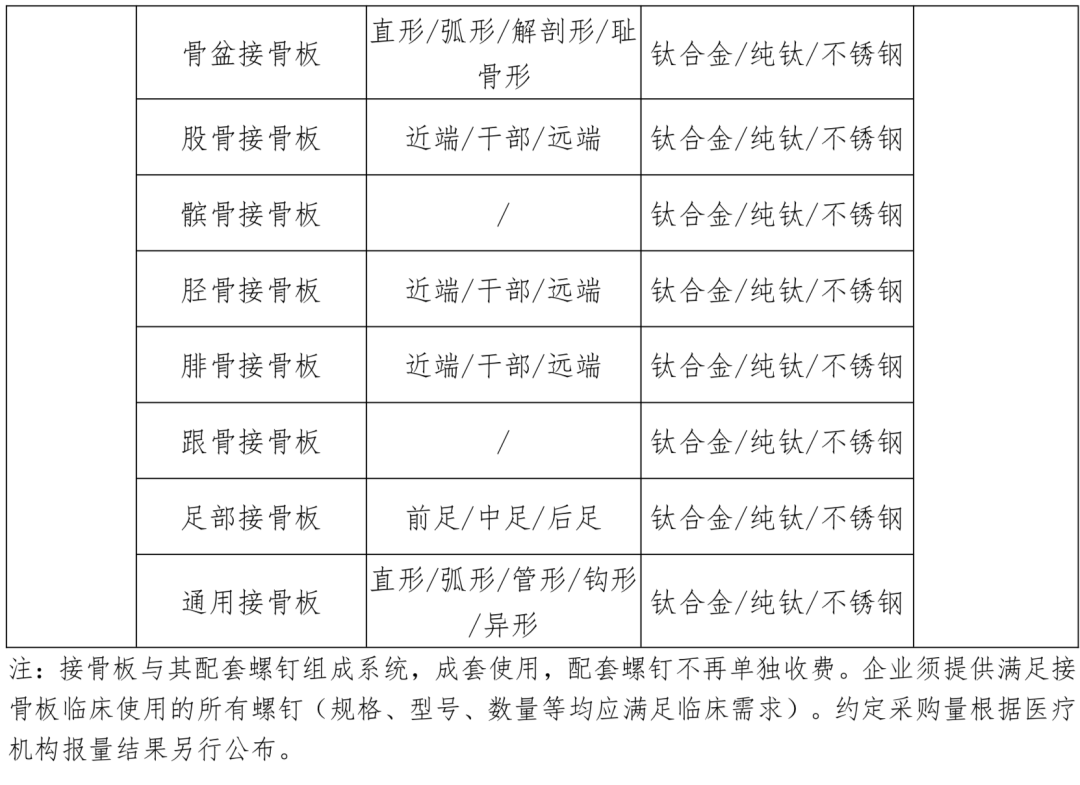 | | 骨盆接骨板 | 直形/弧形/解剖形/耻骨形 | 钛合金/纯钛/不锈钢 | |
|---|---|---|---|---|
| | 股骨接骨板 | 近端/干部/远端 | 钛合金/纯钛/不锈钢 | |
| | 髌骨接骨板 | / | 钛合金/纯钛/不锈钢 | |
| | 胫骨接骨板 | 近端/干部/远端 | 钛合金/纯钛/不锈钢 | |
| | 腓骨接骨板 | 近端/干部/远端 | 钛合金/纯钛/不锈钢 | |
| | 跟骨接骨板 | / | 钛合金/纯钛/不锈钢 | |
| | 足部接骨板 | 前足/中足/后足 | 钛合金/纯钛/不锈钢 | |
| | 通用接骨板 | 直形/弧形/管形/钩形/异形 | 钛合金/纯钛/不锈钢 | |

注：接骨板与其配套螺钉组成系统，成套使用，配套螺钉不再单独收费。企业须提供满足接骨板临床使用的所有螺钉（规格、型号、数量等均应满足临床需求）。约定采购量根据医疗机构报量结果另行公布。